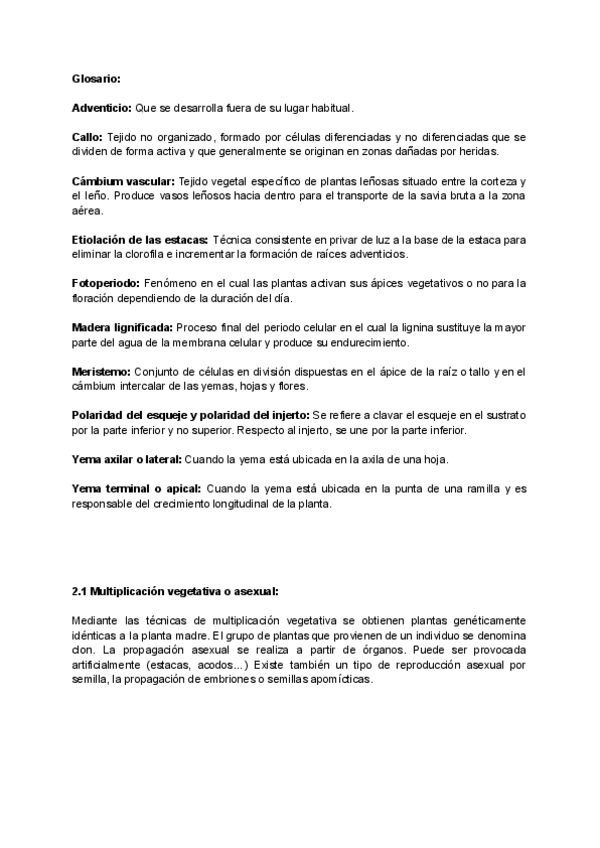 Glosario:

Adventicio: Que se desarrolla fuera de su lugar habitual.

Callo: Tejido no organizado, formado por células diferenciadas y no diferenciadas que se dividen de forma activa y que generalmente se originan en zonas dañadas por heridas.

Cámbium vascular: Tejido vegetal específico de plantas leñosas situado entre la corteza y el leño. Produce vasos leñosos hacia dentro para el transporte de la savia bruta a la zona aérea.

Etiolación de las estacas: Técnica consistente en privar de luz a la base de la estaca para eliminar la clorofila e incrementar la formación de raíces adventicios.

Fotoperiodo: Fenómeno en el cual las plantas activan sus ápices vegetativos o no para la floración dependiendo de la duración del día.

Madera lignificada: Proceso final del periodo celular en el cual la lignina sustituye la mayor parte del agua de la membrana celular y produce su endurecimiento.

Meristemo: Conjunto de células en división dispuestas en el ápice de la raíz o tallo y en el cámbium intercalar de las yemas, hojas y flores.

Polaridad del esqueje y polaridad del injerto: Se refiere a clavar el esqueje en el sustrato por la parte inferior y no superior. Respecto al injerto, se une por la parte inferior.

Yema axilar o lateral: Cuando la yema está ubicada en la axila de una hoja.

Yema terminal o apical: Cuando la yema está ubicada en la punta de una ramilla y es responsable del crecimiento longitudinal de la planta.

2.1 Multiplicación vegetativa o asexual:

Mediante las técnicas de multiplicación vegetativa se obtienen plantas genéticamente idénticas a la planta madre. El grupo de plantas que provienen de un individuo se denomina clon. La propagación asexual se realiza a partir de órganos. Puede ser provocada artificialmente (estacas, acodos...) Existe también un tipo de reproducción asexual por semilla, la propagación de embriones o semillas apomícticas.